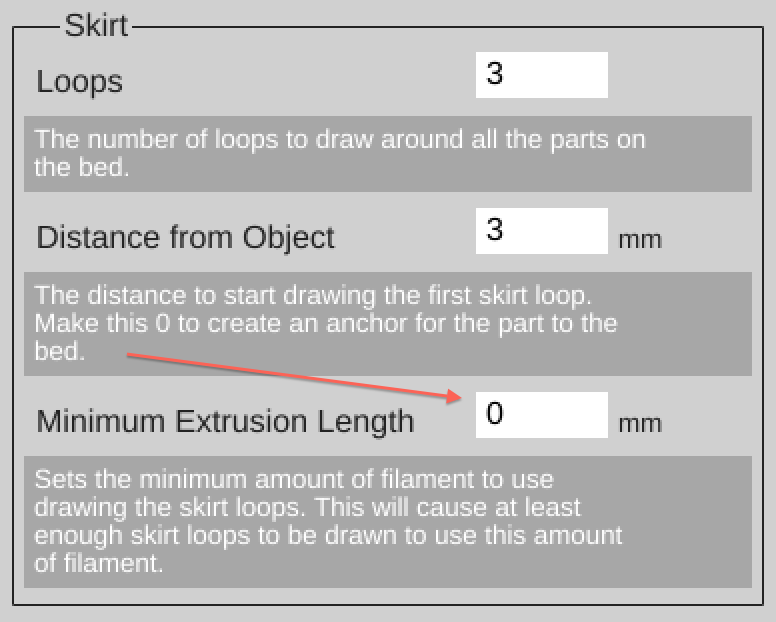 Skirt

Loops 3

The number of loops to draw around all the parts on the bed.

Distance from Object 3 mm

The distance to start drawing the first skirt loop. Make this 0 to create an anchor for the part to the bed.

Minimum Extrusion Length 0 mm

Sets the minimum amount of filament to use drawing the skirt loops. This will cause at least enough skirt loops to be drawn to use this amount of filament.